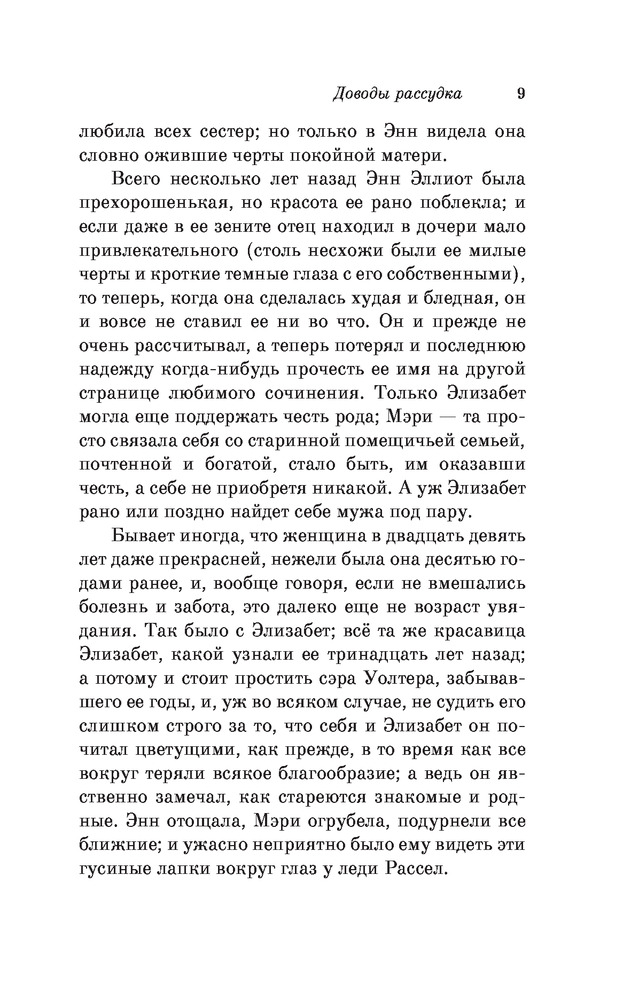 Доводы рассудка 9

любила всех сестер; но только в Энн видела она словно ожившие черты покойной матери.

Всего несколько лет назад Энн Эллиот была прехорошенькая, но красота ее рано поблекла; и если даже в ее зените отец находил в дочери мало привлекательного (столь несхожи были ее милые черты и кроткие темные глаза с его собственными), то теперь, когда она сделалась худая и бледная, он и вовсе не ставил ее ни во что. Он и прежде не очень рассчитывал, а теперь потерял и последнюю надежду когда-нибудь прочесть ее имя на другой странице любимого сочинения. Только Элизабет могла еще поддержать честь рода; Мэри — та просто связала себя со старинной помещичьей семьей, почтенной и богатой, стало быть, им оказавши честь, а себе не приобретя никакой. А уж Элизабет рано или поздно найдет себе мужа под пару.

Бывает иногда, что женщина в двадцать девять лет даже прекрасней, нежели была она десятью годами ранее, и, вообще говоря, если не вмешались болезнь и забота, это далеко еще не возраст увядания. Так было с Элизабет; всё та же красавица Элизабет, какой узнали ее тринадцать лет назад; а потому и стоит простить сэра Уолтера, забывавшего ее годы, и, уж во всяком случае, не судить его слишком строго за то, что себя и Элизабет он почитал цветущими, как прежде, в то время как все вокруг теряли всякое благообразие; а ведь он явственно замечал, как стареются знакомые и родные. Энн отощала, Мэри огрубела, подурнели все ближние; и ужасно неприятно было ему видеть эти гусиные лапки вокруг глаз у леди Рассел.